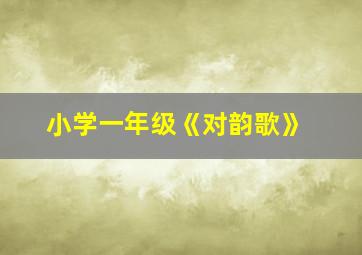 小学一年级《对韵歌》